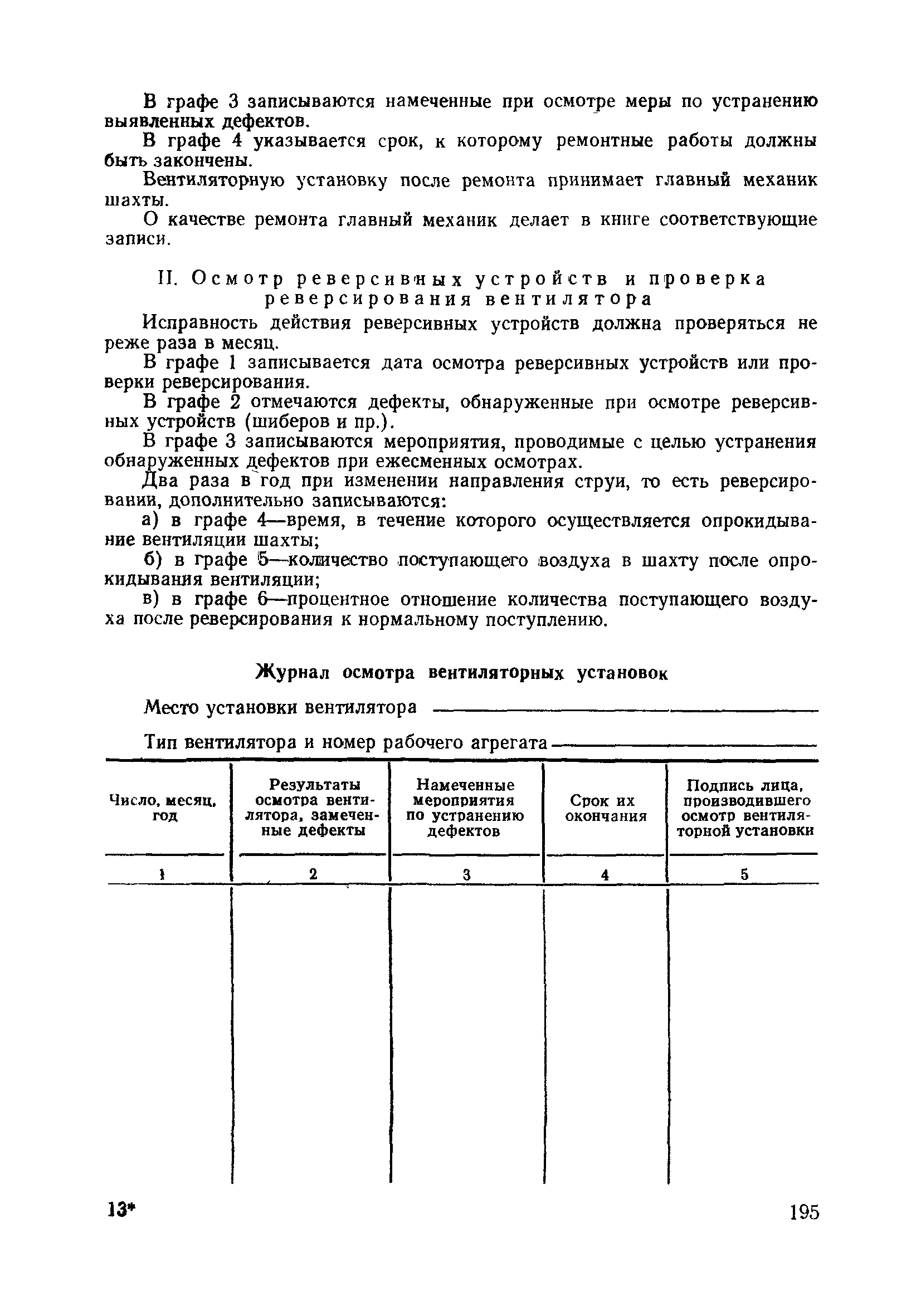 В графе 3 записываются намеченные при осмотре меры по устранению выявленных дефектов.

В графе 4 указывается срок, к которому ремонтные работы должны быть закончены.

Вентиляторную установку после ремонта принимает главный механик шахты.

О качестве ремонта главный механик делает в книге соответствующие записи.

II. Осмотр реверсивных устройств и проверка реверсирования вентилятора

Исправность действия реверсивных устройств должна проверяться не реже раза в месяц.

В графе 1 записывается дата осмотра реверсивных устройств или проверки реверсирования.

В графе 2 отмечаются дефекты, обнаруженные при осмотре реверсивных устройств (шиберов и пр.).

В графе 3 записываются мероприятия, проводимые с целью устранения обнаруженных дефектов при ежесменных осмотрах.

Два раза в год при изменении направления струи, то есть реверсировании, дополнительно записываются:

а) в графе 4—время, в течение которого осуществляется опрокидывание вентиляции шахты;

б) в графе 5—количество поступающего воздуха в шахту после опрокидывания вентиляции;

в) в графе 6—процентное отношение количества поступающего воздуха после реверсирования к нормальному поступлению.

Журнал осмотра вентиляторных установок

Место установки вентилятора

Тип вентилятора и номер рабочего агрегата

| Число, месяц, год | Результаты осмотра вентилятора, замеченные дефекты | Намеченные мероприятия по устранению дефектов | Срок их окончания | Подпись лица, производившего осмотр вентиляторной установки |
|---|---|---|---|---|
| 1 | 2 | 3 | 4 | 5 |
| | | | | |

13*

195